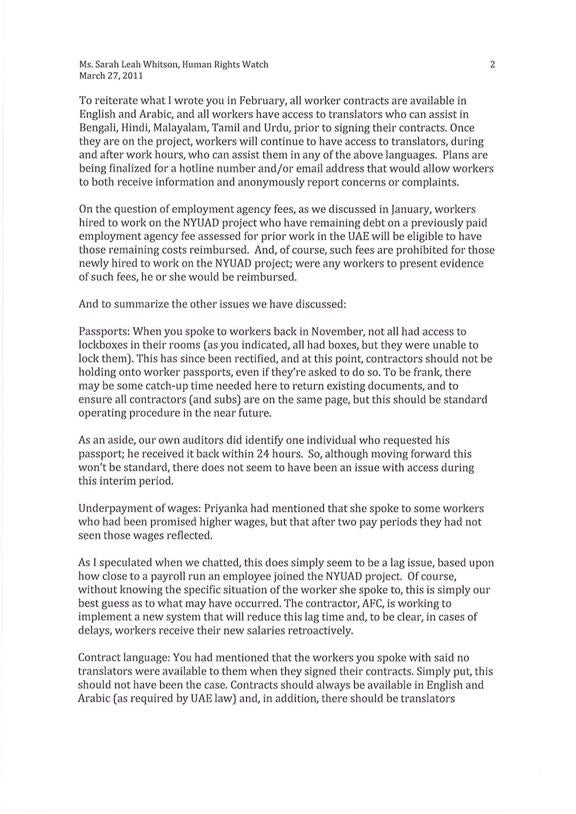 Ms. Sarah Leah Whitson, Human Rights Watch
March 27, 2011

2

To reiterate what I wrote you in February, all worker contracts are available in English and Arabic, and all workers have access to translators who can assist in Bengali, Hindi, Malayalam, Tamil and Urdu, prior to signing their contracts. Once they are on the project, workers will continue to have access to translators, during and after work hours, who can assist them in any of the above languages. Plans are being finalized for a hotline number and/or email address that would allow workers to both receive information and anonymously report concerns or complaints.

On the question of employment agency fees, as we discussed in January, workers hired to work on the NYUAD project who have remaining debt on a previously paid employment agency fee assessed for prior work in the UAE will be eligible to have those remaining costs reimbursed. And, of course, such fees are prohibited for those newly hired to work on the NYUAD project; were any workers to present evidence of such fees, he or she would be reimbursed.

And to summarize the other issues we have discussed:

Passports: When you spoke to workers back in November, not all had access to lockboxes in their rooms (as you indicated, all had boxes, but they were unable to lock them). This has since been rectified, and at this point, contractors should not be holding onto worker passports, even if they're asked to do so. To be frank, there may be some catch-up time needed here to return existing documents, and to ensure all contractors (and subs) are on the same page, but this should be standard operating procedure in the near future.

As an aside, our own auditors did identify one individual who requested his passport; he received it back within 24 hours. So, although moving forward this won't be standard, there does not seem to have been an issue with access during this interim period.

Underpayment of wages: Priyanka had mentioned that she spoke to some workers who had been promised higher wages, but that after two pay periods they had not seen those wages reflected.

As I speculated when we chatted, this does simply seem to be a lag issue, based upon how close to a payroll run an employee joined the NYUAD project. Of course, without knowing the specific situation of the worker she spoke to, this is simply our best guess as to what may have occurred. The contractor, AFC, is working to implement a new system that will reduce this lag time and, to be clear, in cases of delays, workers receive their new salaries retroactively.

Contract language: You had mentioned that the workers you spoke with said no translators were available to them when they signed their contracts. Simply put, this should not have been the case. Contracts should always be available in English and Arabic (as required by UAE law) and, in addition, there should be translators